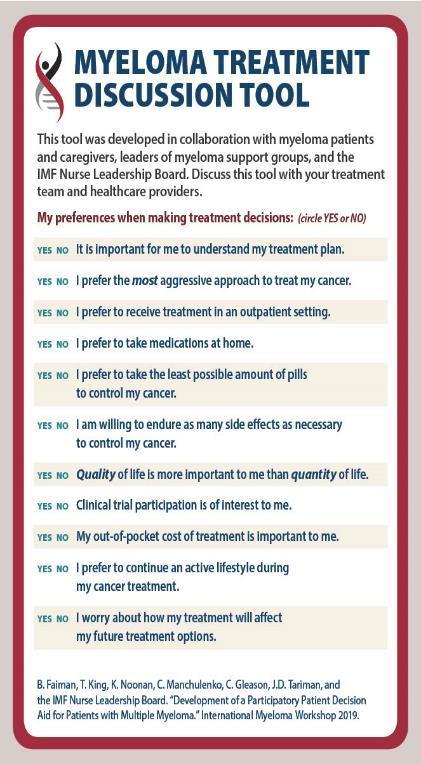 MYELOMA TREATMENT DISCUSSION TOOL

This tool was developed in collaboration with myeloma patients and caregivers, leaders of myeloma support groups, and the IMF Nurse Leadership Board. Discuss this tool with your treatment team and healthcare providers.

My preferences when making treatment decisions: (circle YES or NO)

YES NO It is important for me to understand my treatment plan.

YES NO I prefer the most aggressive approach to treat my cancer.

YES NO I prefer to receive treatment in an outpatient setting.

YES NO I prefer to take medications at home.

YES NO I prefer to take the least possible amount of pills to control my cancer.

YES NO I am willing to endure as many side effects as necessary to control my cancer.

YES NO Quality of life is more important to me than quantity of life.

YES NO Clinical trial participation is of interest to me.

YES NO My out-of-pocket cost of treatment is important to me.

YES NO I prefer to continue an active lifestyle during my cancer treatment.

YES NO I worry about how my treatment will affect my future treatment options.

B. Faiman, T. King, K. Noonan, C. Manchulenko, C. Gleason, J.D. Tariman, and the IMF Nurse Leadership Board. "Development of a Participatory Patient Decision Aid for Patients with Multiple Myeloma." International Myeloma Workshop 2019.